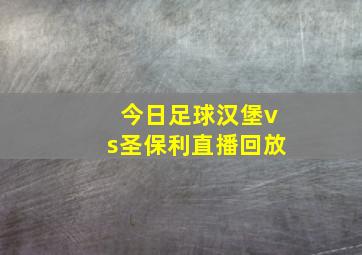 今日足球汉堡vs圣保利直播回放